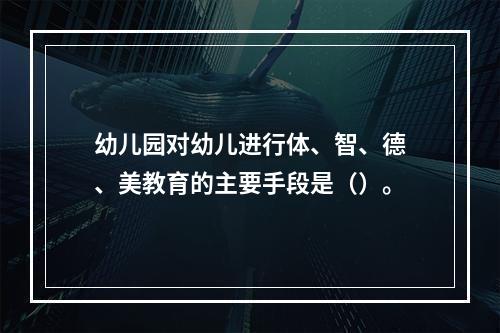 幼儿园对幼儿进行体、智、德、美教育的主要手段是（）。